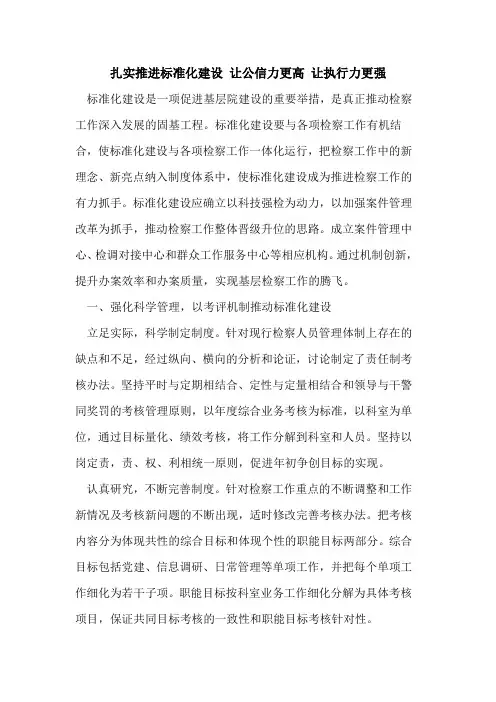 扎实推进标准化建设 让公信力更高 让执行力更强

标准化建设是一项促进基层院建设的重要举措，是真正推动检察工作深入发展的固基工程。标准化建设要与各项检察工作有机结合，使标准化建设与各项检察工作一体化运行，把检察工作中的新理念、新亮点纳入制度体系中，使标准化建设成为推进检察工作的有力抓手。标准化建设应确立以科技强检为动力，以加强案件管理改革为抓手，推动检察工作整体晋级升位的思路。成立案件管理中心、检调对接中心和群众工作服务中心等相应机构。通过机制创新，提升办案效率和办案质量，实现基层检察工作的腾飞。

一、强化科学管理，以考评机制推动标准化建设

立足实际，科学制定制度。针对现行检察人员管理体制上存在的缺点和不足，经过纵向、横向的分析和论证，讨论制定了责任制考核办法。坚持平时与定期相结合、定性与定量相结合和领导与干警同奖罚的考核管理原则，以年度综合业务考核为标准，以科室为单位，通过目标量化、绩效考核，将工作分解到科室和人员。坚持以岗定责，责、权、利相统一原则，促进年初争创目标的实现。

认真研究，不断完善制度。针对检察工作重点的不断调整和工作新情况及考核新问题的不断出现，适时修改完善考核办法。把考核内容分为体现共性的综合目标和体现个性的职能目标两部分。综合目标包括党建、信息调研、日常管理等单项工作，并把每个单项工作细化为若干子项。职能目标按科室业务工作细化分解为具体考核项目，保证共同目标考核的一致性和职能目标考核针对性。